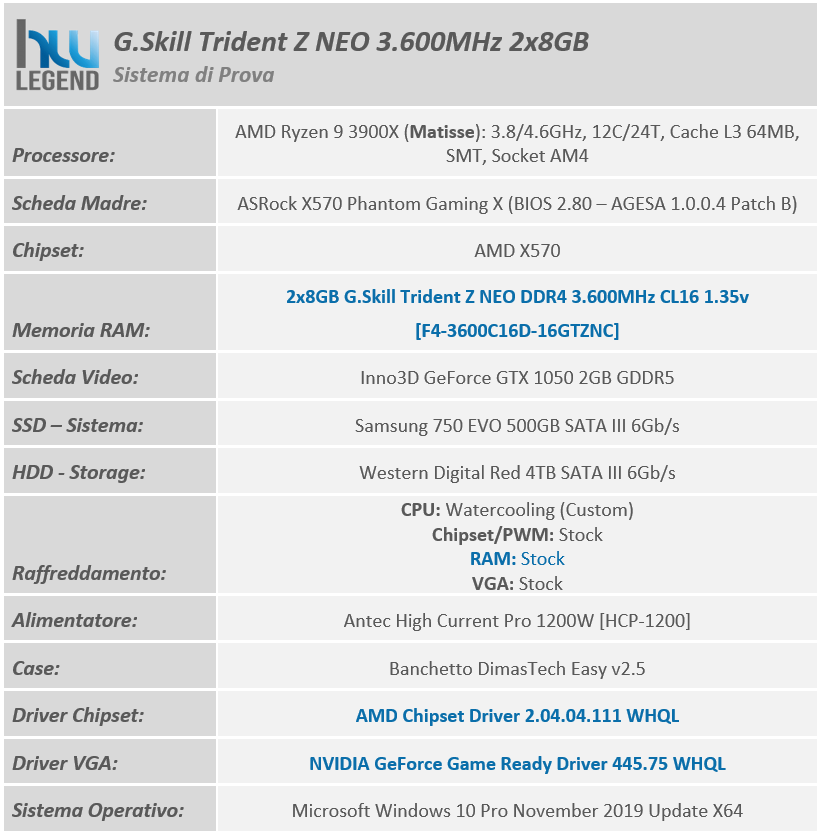 hw LEGEND
G.Skill Trident Z NEO 3.600MHz 2x8GB
Sistema di Prova

| | |
|---|---|
| Processore: | AMD Ryzen 9 3900X (Matisse): 3.8/4.6GHz, 12C/24T, Cache L3 64MB, SMT, Socket AM4 |
| Scheda Madre: | ASRock X570 Phantom Gaming X (BIOS 2.80 – AGESA 1.0.0.4 Patch B) |
| Chipset: | AMD X570 |
| Memoria RAM: | 2x8GB G.Skill Trident Z NEO DDR4 3.600MHz CL16 1.35v [F4-3600C16D-16GTZNC] |
| Scheda Video: | Inno3D GeForce GTX 1050 2GB GDDR5 |
| SSD – Sistema: | Samsung 750 EVO 500GB SATA III 6Gb/s |
| HDD - Storage: | Western Digital Red 4TB SATA III 6Gb/s |
| Raffreddamento: | CPU: Watercooling (Custom) Chipset/PWM: Stock RAM: Stock VGA: Stock |
| Alimentatore: | Antec High Current Pro 1200W [HCP-1200] |
| Case: | Banchetto DimasTech Easy v2.5 |
| Driver Chipset: | AMD Chipset Driver 2.04.04.111 WHQL |
| Driver VGA: | NVIDIA GeForce Game Ready Driver 445.75 WHQL |
| Sistema Operativo: | Microsoft Windows 10 Pro November 2019 Update X64 |